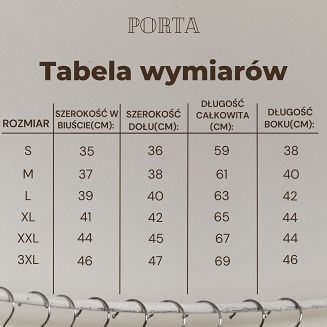 PORTA

Tabela wymiarów

| ROZMIAR | SZEROKOŚĆ W BIUŚCIE(CM): | SZEROKOŚĆ DOŁU(CM): | DŁUGOŚĆ CAŁKOWITA (CM): | DŁUGOŚĆ BOKU(CM): |
|---|---|---|---|---|
| S | 35 | 36 | 59 | 38 |
| M | 37 | 38 | 61 | 40 |
| L | 39 | 40 | 63 | 42 |
| XL | 41 | 42 | 65 | 44 |
| XXL | 44 | 45 | 67 | 44 |
| 3XL | 46 | 47 | 69 | 46 |